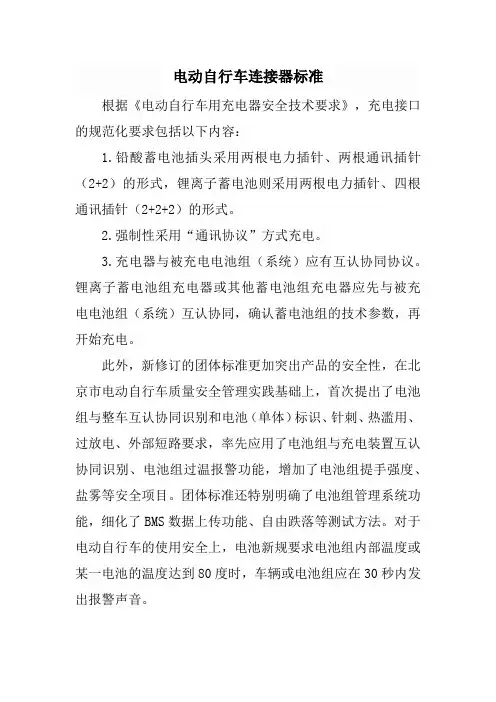 电动自行车连接器标准

根据《电动自行车用充电器安全技术要求》，充电接口的规范化要求包括以下内容：

1.铅酸蓄电池插头采用两根电力插针、两根通讯插针（2+2）的形式，锂离子蓄电池则采用两根电力插针、四根通讯插针（2+2+2）的形式。

2.强制性采用“通讯协议”方式充电。

3.充电器与被充电电池组（系统）应有互认协同协议。锂离子蓄电池组充电器或其他蓄电池组充电器应先与被充电电池组（系统）互认协同，确认蓄电池组的技术参数，再开始充电。

此外，新修订的团体标准更加突出产品的安全性，在北京市电动自行车质量安全管理实践基础上，首次提出了电池组与整车互认协同识别和电池（单体）标识、针刺、热滥用、过放电、外部短路要求，率先应用了电池组与充电装置互认协同识别、电池组过温报警功能，增加了电池组提手强度、盐雾等安全项目。团体标准还特别明确了电池组管理系统功能，细化了BMS数据上传功能、自由跌落等测试方法。对于电动自行车的使用安全上，电池新规要求电池组内部温度或某一电池的温度达到80度时，车辆或电池组应在30秒内发出报警声音。